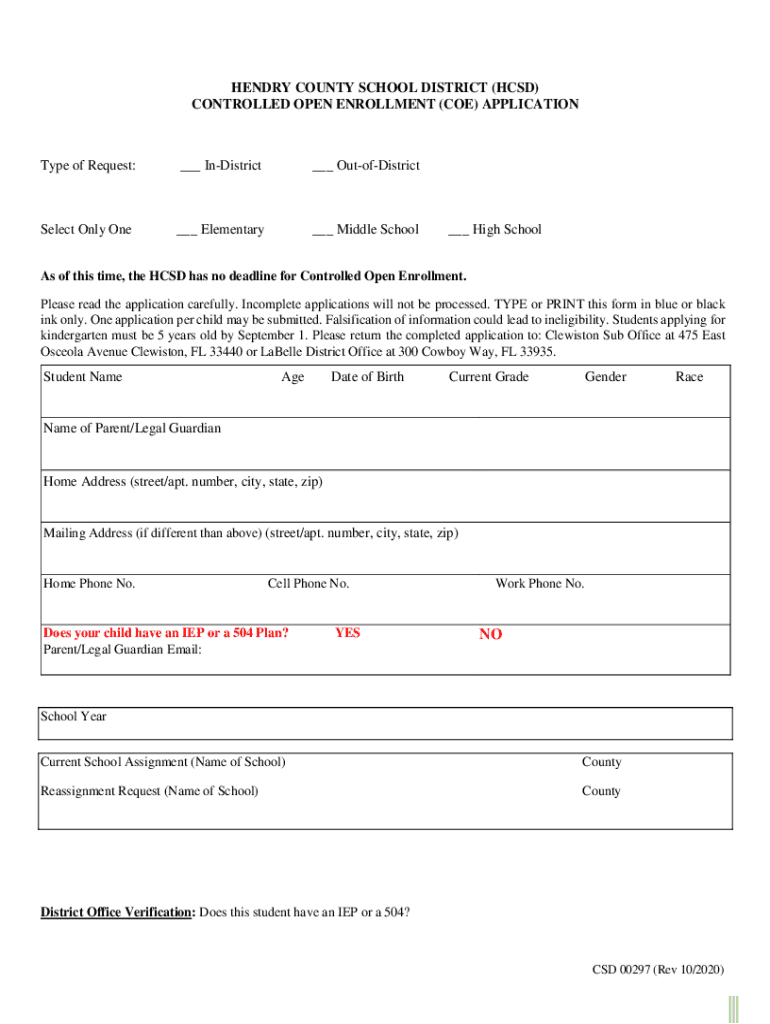 HENDRY COUNTY SCHOOL DISTRICT (HCSD)
CONTROLLED OPEN ENROLLMENT (COE) APPLICATION

Type of Request: ___ In-District ___ Out-of-District

Select Only One ___ Elementary ___ Middle School ___ High School

As of this time, the HCSD has no deadline for Controlled Open Enrollment.

Please read the application carefully. Incomplete applications will not be processed. TYPE or PRINT this form in blue or black ink only. One application per child may be submitted. Falsification of information could lead to ineligibility. Students applying for kindergarten must be 5 years old by September 1. Please return the completed application to: Clewiston Sub Office at 475 East Osceola Avenue Clewiston, FL 33440 or LaBelle District Office at 300 Cowboy Way, FL 33935.

Student Name Age Date of Birth Current Grade Gender Race

Name of Parent/Legal Guardian

Home Address (street/apt. number, city, state, zip)

Mailing Address (if different than above) (street/apt. number, city, state, zip)

Home Phone No. Cell Phone No. Work Phone No.

Does your child have an IEP or a 504 Plan? YES NO
Parent/Legal Guardian Email:

School Year

Current School Assignment (Name of School) County

Reassignment Request (Name of School) County

District Office Verification: Does this student have an IEP or a 504?

CSD 00297 (Rev 10/2020)